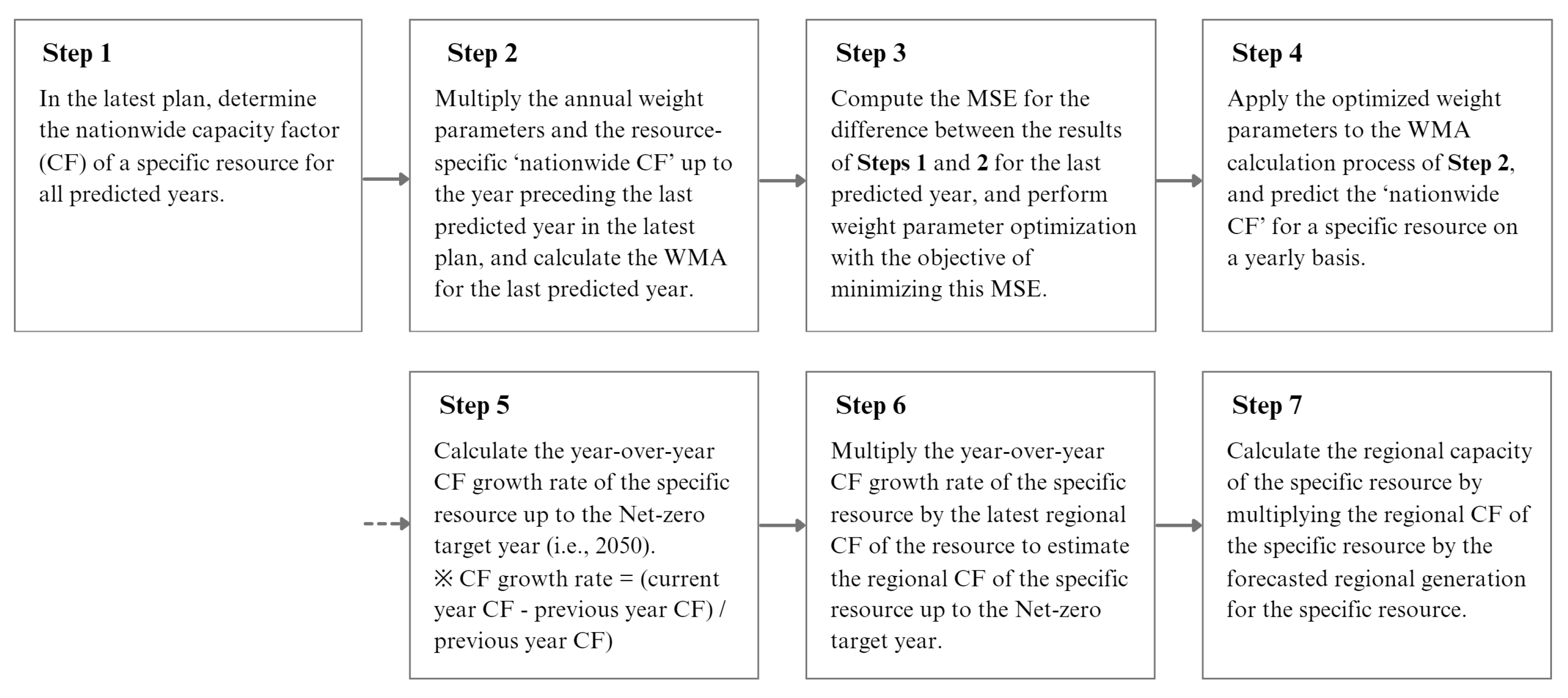 Step 1

In the latest plan, determine the nationwide capacity factor (CF) of a specific resource for all predicted years.

Step 2

Multiply the annual weight parameters and the resource-specific ‘nationwide CF’ up to the year preceding the last predicted year in the latest plan, and calculate the WMA for the last predicted year.

Step 3

Compute the MSE for the difference between the results of Steps 1 and 2 for the last predicted year, and perform weight parameter optimization with the objective of minimizing this MSE.

Step 4

Apply the optimized weight parameters to the WMA calculation process of Step 2, and predict the ‘nationwide CF’ for a specific resource on a yearly basis.

Step 5

Calculate the year-over-year CF growth rate of the specific resource up to the Net-zero target year (i.e., 2050).
※ CF growth rate = (current year CF - previous year CF) / previous year CF)

Step 6

Multiply the year-over-year CF growth rate of the specific resource by the latest regional CF of the resource to estimate the regional CF of the specific resource up to the Net-zero target year.

Step 7

Calculate the regional capacity of the specific resource by multiplying the regional CF of the specific resource by the forecasted regional generation for the specific resource.